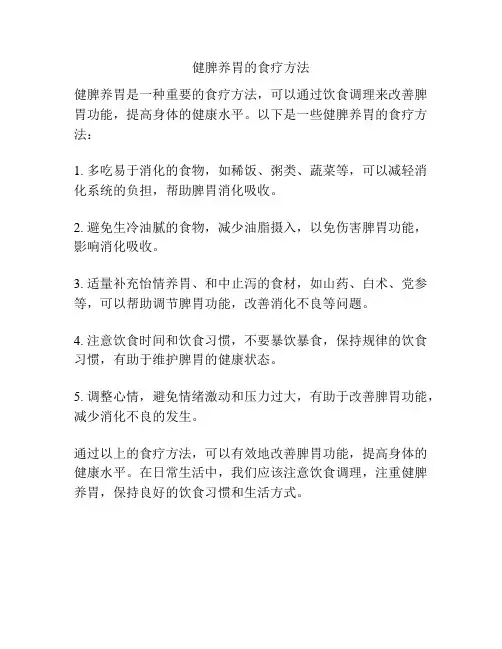 健脾养胃的食疗方法

健脾养胃是一种重要的食疗方法，可以通过饮食调理来改善脾胃功能，提高身体的健康水平。以下是一些健脾养胃的食疗方法：

1. 多吃易于消化的食物，如稀饭、粥类、蔬菜等，可以减轻消化系统的负担，帮助脾胃消化吸收。

2. 避免生冷油腻的食物，减少油脂摄入，以免伤害脾胃功能，影响消化吸收。

3. 适量补充怡情养胃、和中止泻的食材，如山药、白术、党参等，可以帮助调节脾胃功能，改善消化不良等问题。

4. 注意饮食时间和饮食习惯，不要暴饮暴食，保持规律的饮食习惯，有助于维护脾胃的健康状态。

5. 调整心情，避免情绪激动和压力过大，有助于改善脾胃功能，减少消化不良的发生。

通过以上的食疗方法，可以有效地改善脾胃功能，提高身体的健康水平。在日常生活中，我们应该注意饮食调理，注重健脾养胃，保持良好的饮食习惯和生活方式。